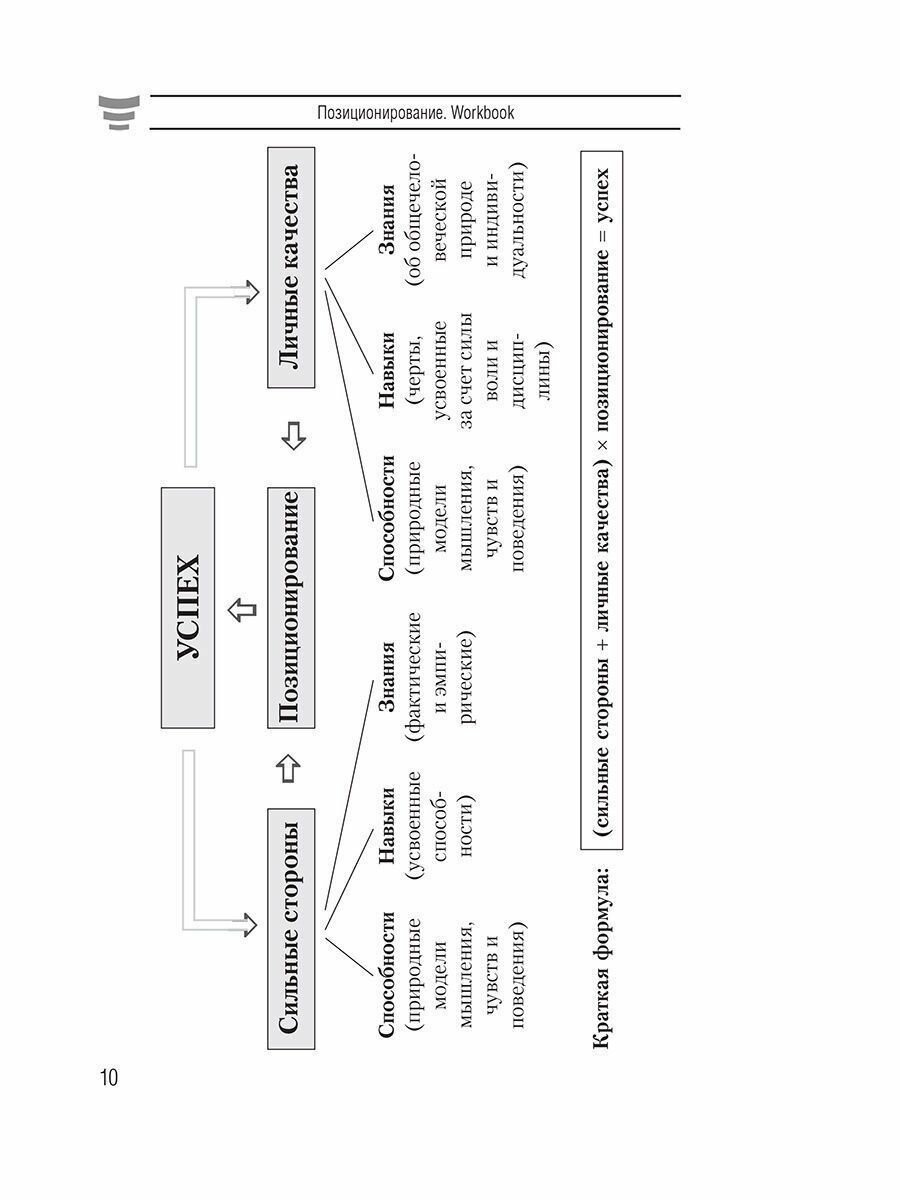 Позиционирование. Workbook

УСПЕХ

Сильные стороны

Позиционирование

Личные качества

Способности (природные модели мышления, чувств и поведения)

Навыки (усвоенные способности)

Знания (фактические и эмпирические)

Способности (природные модели мышления, чувств и поведения)

Навыки (черты, усвоенные за счет силы воли и дисциплины)

Знания (об общечеловеческой природе и индивидуальности)

Краткая формула: (сильные стороны + личные качества) × позиционирование = успех

10